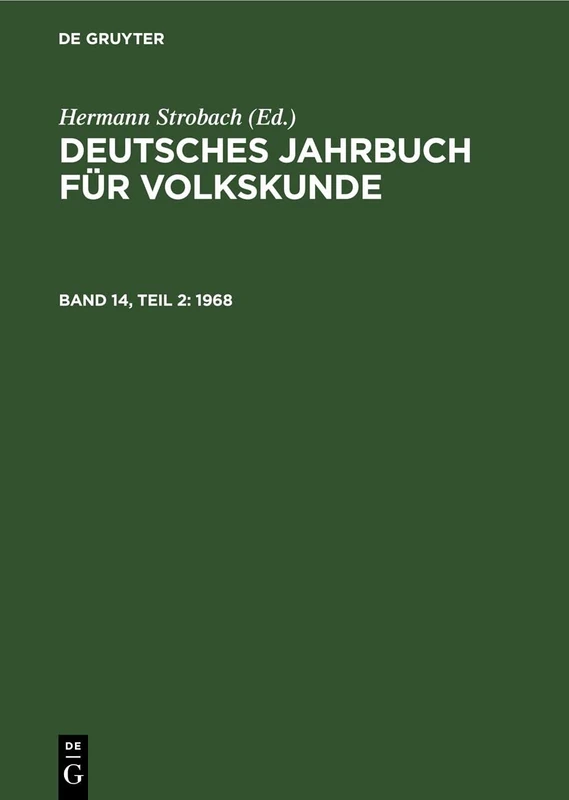 DE GRUYTER

Hermann Strobach (Ed.)

DEUTSCHES JAHRBUCH FÜR VOLKSKUNDE

BAND 14, TEIL 2: 1968

DE
G